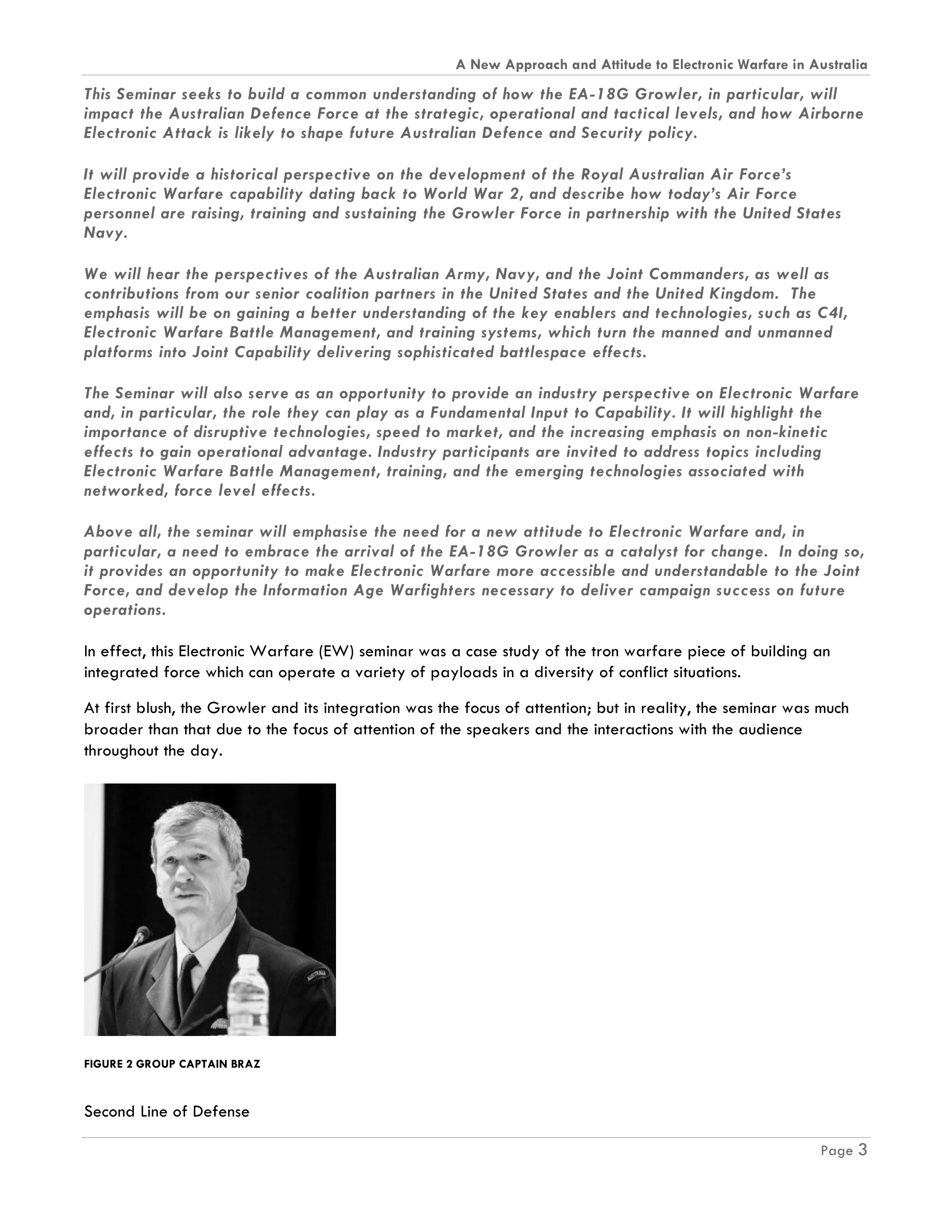 A New Approach and Attitude to Electronic Warfare in Australia

This Seminar seeks to build a common understanding of how the EA-18G Growler, in particular, will impact the Australian Defence Force at the strategic, operational and tactical levels, and how Airborne Electronic Attack is likely to shape future Australian Defence and Security policy.

It will provide a historical perspective on the development of the Royal Australian Air Force's Electronic Warfare capability dating back to World War 2, and describe how today's Air Force personnel are raising, training and sustaining the Growler Force in partnership with the United States Navy.

We will hear the perspectives of the Australian Army, Navy, and the Joint Commanders, as well as contributions from our senior coalition partners in the United States and the United Kingdom. The emphasis will be on gaining a better understanding of the key enablers and technologies, such as C4I, Electronic Warfare Battle Management, and training systems, which turn the manned and unmanned platforms into Joint Capability delivering sophisticated battlespace effects.

The Seminar will also serve as an opportunity to provide an industry perspective on Electronic Warfare and, in particular, the role they can play as a Fundamental Input to Capability. It will highlight the importance of disruptive technologies, speed to market, and the increasing emphasis on non-kinetic effects to gain operational advantage. Industry participants are invited to address topics including Electronic Warfare Battle Management, training, and the emerging technologies associated with networked, force level effects.

Above all, the seminar will emphasise the need for a new attitude to Electronic Warfare and, in particular, a need to embrace the arrival of the EA-18G Growler as a catalyst for change. In doing so, it provides an opportunity to make Electronic Warfare more accessible and understandable to the Joint Force, and develop the Information Age Warfighters necessary to deliver campaign success on future operations.

In effect, this Electronic Warfare (EW) seminar was a case study of the tron warfare piece of building an integrated force which can operate a variety of payloads in a diversity of conflict situations.

At first blush, the Growler and its integration was the focus of attention; but in reality, the seminar was much broader than that due to the focus of attention of the speakers and the interactions with the audience throughout the day.

AUSTRALIA

FIGURE 2 GROUP CAPTAIN BRAZ

Second Line of Defense

Page 3